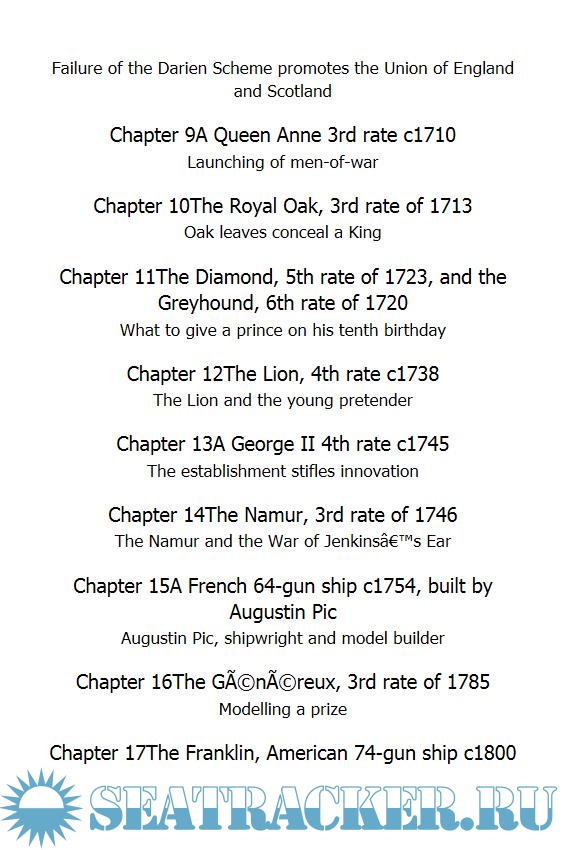 Failure of the Darien Scheme promotes the Union of England and Scotland

Chapter 9A Queen Anne 3rd rate c1710
Launching of men-of-war

Chapter 10The Royal Oak, 3rd rate of 1713
Oak leaves conceal a King

Chapter 11The Diamond, 5th rate of 1723, and the Greyhound, 6th rate of 1720
What to give a prince on his tenth birthday

Chapter 12The Lion, 4th rate c1738
The Lion and the young pretender

Chapter 13A George II 4th rate c1745
The establishment stifles innovation

Chapter 14The Namur, 3rd rate of 1746
The Namur and the War of Jenkinsâ€™s Ear

Chapter 15A French 64-gun ship c1754, built by Augustin Pic
Augustin Pic, shipwright and model builder

Chapter 16The GÃ©nÃ©reux, 3rd rate of 1785
Modelling a prize

Chapter 17The Franklin, American 74-gun ship c1800

SEATRACKER.RU